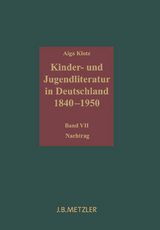 Aiga Klotz

Kinder- und Jugendliteratur in Deutschland 1840–1950

Band VII
Nachtrag

J.B.METZLER